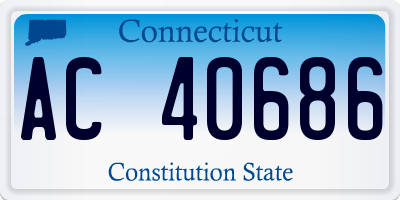 Connecticut

AC 40686

Constitution State